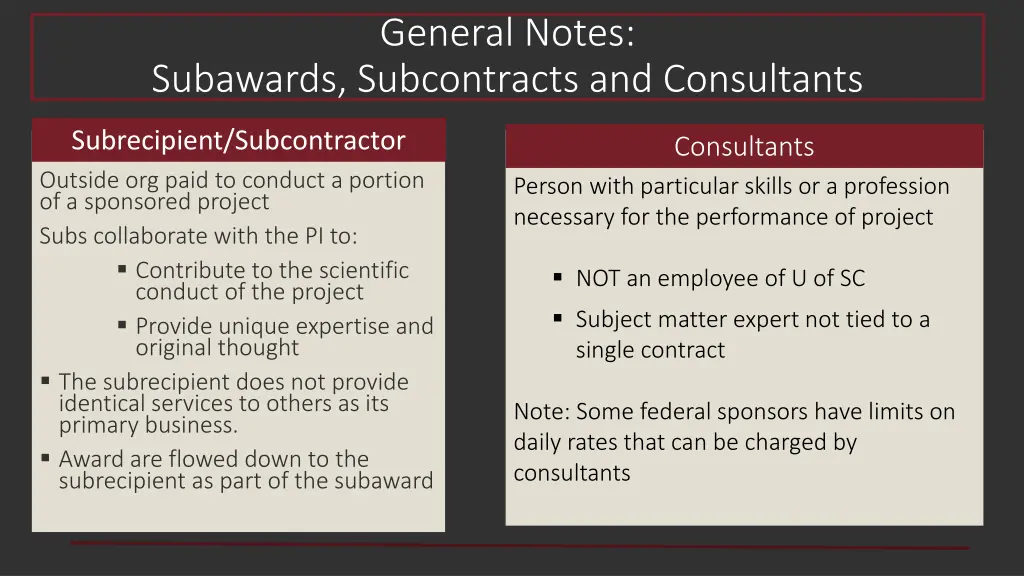 General Notes:
Subawards, Subcontracts and Consultants

Subrecipient/Subcontractor

Outside org paid to conduct a portion of a sponsored project

Subs collaborate with the PI to:

• Contribute to the scientific conduct of the project
• Provide unique expertise and original thought
• The subrecipient does not provide identical services to others as its primary business.
• Award are flowed down to the subrecipient as part of the subaward

Consultants

Person with particular skills or a profession necessary for the performance of project

• NOT an employee of U of SC
• Subject matter expert not tied to a single contract

Note: Some federal sponsors have limits on daily rates that can be charged by consultants